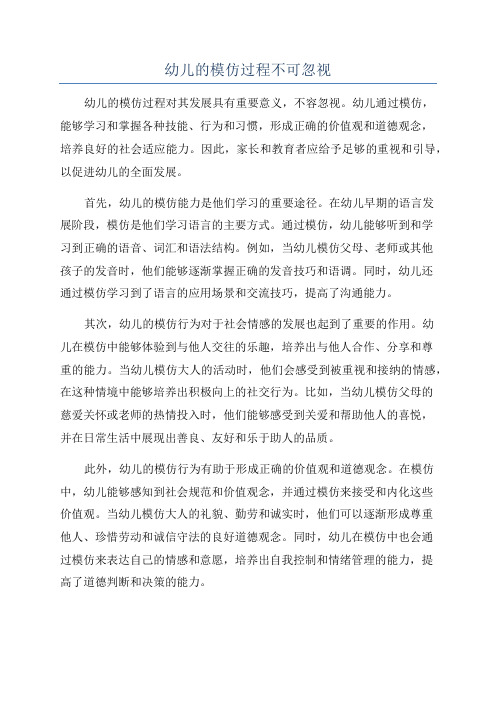 幼儿的模仿过程不可忽视

幼儿的模仿过程对其发展具有重要意义，不容忽视。幼儿通过模仿，能够学习和掌握各种技能、行为和习惯，形成正确的价值观和道德观念，培养良好的社会适应能力。因此，家长和教育者应给予足够的重视和引导，以促进幼儿的全面发展。

首先，幼儿的模仿能力是他们学习的重要途径。在幼儿早期的语言发展阶段，模仿是他们学习语言的主要方式。通过模仿，幼儿能够听到和学习到正确的语音、词汇和语法结构。例如，当幼儿模仿父母、老师或其他孩子的发音时，他们能够逐渐掌握正确的发音技巧和语调。同时，幼儿还通过模仿学习到了语言的应用场景和交流技巧，提高了沟通能力。

其次，幼儿的模仿行为对于社会情感的发展也起到了重要的作用。幼儿在模仿中能够体验到与他人交往的乐趣，培养出与他人合作、分享和尊重的能力。当幼儿模仿大人的活动时，他们会感受到被重视和接纳的情感，在这种情境中能够培养出积极向上的社交行为。比如，当幼儿模仿父母的慈爱关怀或老师的热情投入时，他们能够感受到关爱和帮助他人的喜悦，并在日常生活中展现出善良、友好和乐于助人的品质。

此外，幼儿的模仿行为有助于形成正确的价值观和道德观念。在模仿中，幼儿能够感知到社会规范和价值观念，并通过模仿来接受和内化这些价值观。当幼儿模仿大人的礼貌、勤劳和诚实时，他们可以逐渐形成尊重他人、珍惜劳动和诚信守法的良好道德观念。同时，幼儿在模仿中也会通过模仿来表达自己的情感和意愿，培养出自我控制和情绪管理的能力，提高了道德判断和决策的能力。